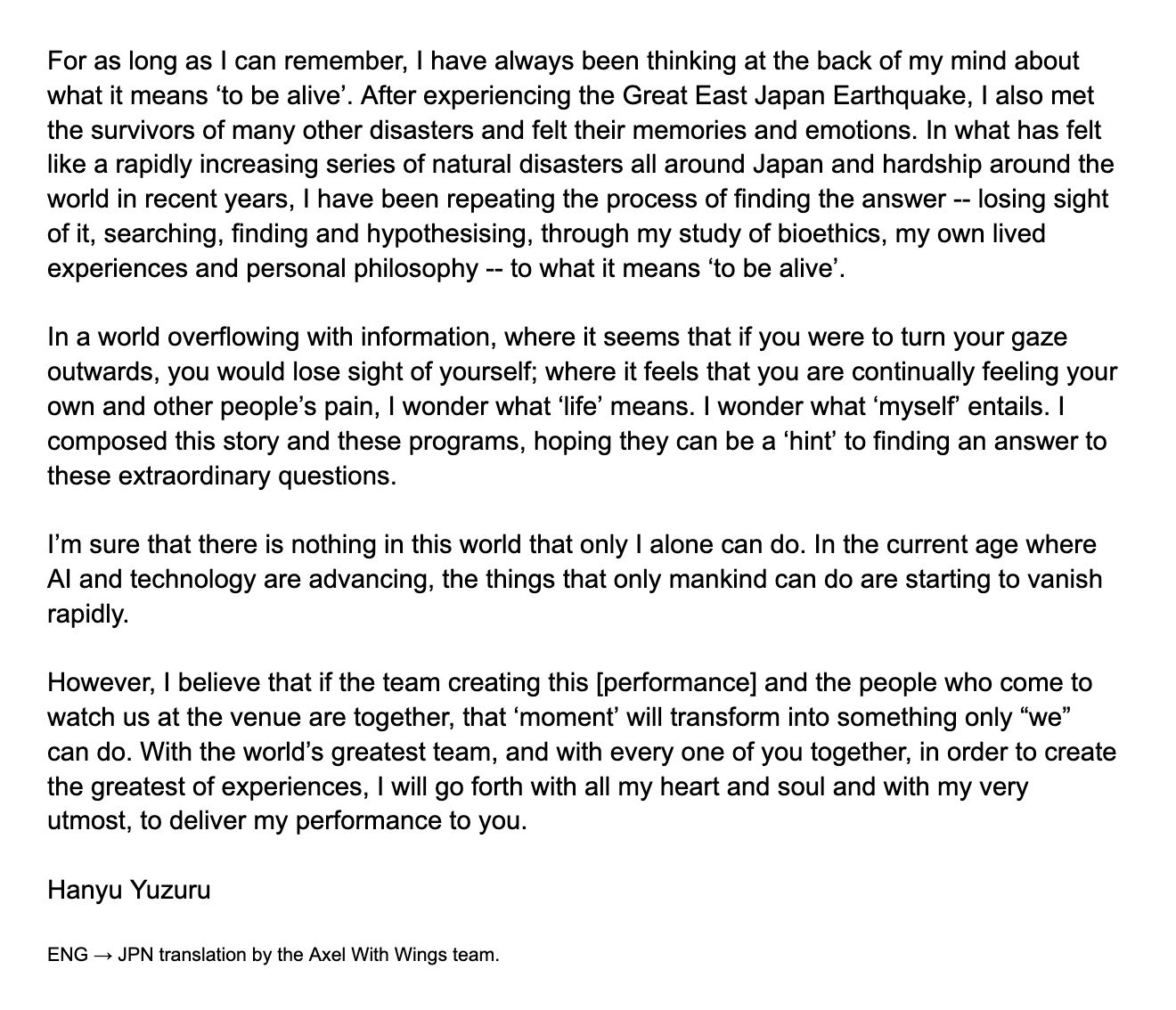 For as long as I can remember, I have always been thinking at the back of my mind about what it means ‘to be alive’. After experiencing the Great East Japan Earthquake, I also met the survivors of many other disasters and felt their memories and emotions. In what has felt like a rapidly increasing series of natural disasters all around Japan and hardship around the world in recent years, I have been repeating the process of finding the answer -- losing sight of it, searching, finding and hypothesising, through my study of bioethics, my own lived experiences and personal philosophy -- to what it means ‘to be alive’.

In a world overflowing with information, where it seems that if you were to turn your gaze outwards, you would lose sight of yourself; where it feels that you are continually feeling your own and other people’s pain, I wonder what ‘life’ means. I wonder what ‘myself’ entails. I composed this story and these programs, hoping they can be a ‘hint’ to finding an answer to these extraordinary questions.

I’m sure that there is nothing in this world that only I alone can do. In the current age where AI and technology are advancing, the things that only mankind can do are starting to vanish rapidly.

However, I believe that if the team creating this [performance] and the people who come to watch us at the venue are together, that ‘moment’ will transform into something only “we” can do. With the world’s greatest team, and with every one of you together, in order to create the greatest of experiences, I will go forth with all my heart and soul and with my very utmost, to deliver my performance to you.

Hanyu Yuzuru

ENG → JPN translation by the Axel With Wings team.